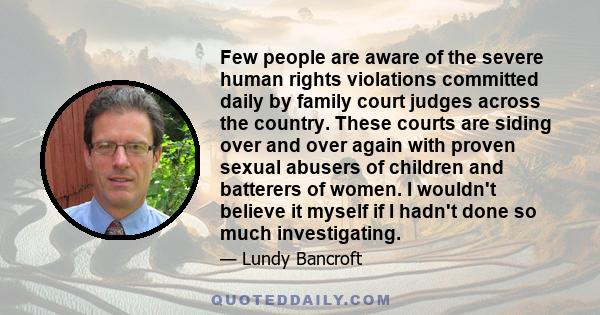 Few people are aware of the severe human rights violations committed daily by family court judges across the country. These courts are siding over and over again with proven sexual abusers of children and batterers of women. I wouldn't believe it myself if I hadn't done so much investigating.

— Lundy Bancroft

QUOTEDDAILY.COM